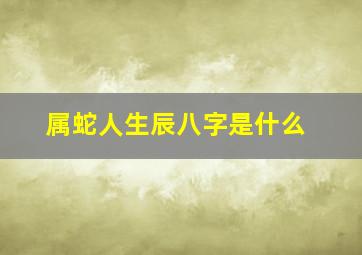 属蛇人生辰八字是什么